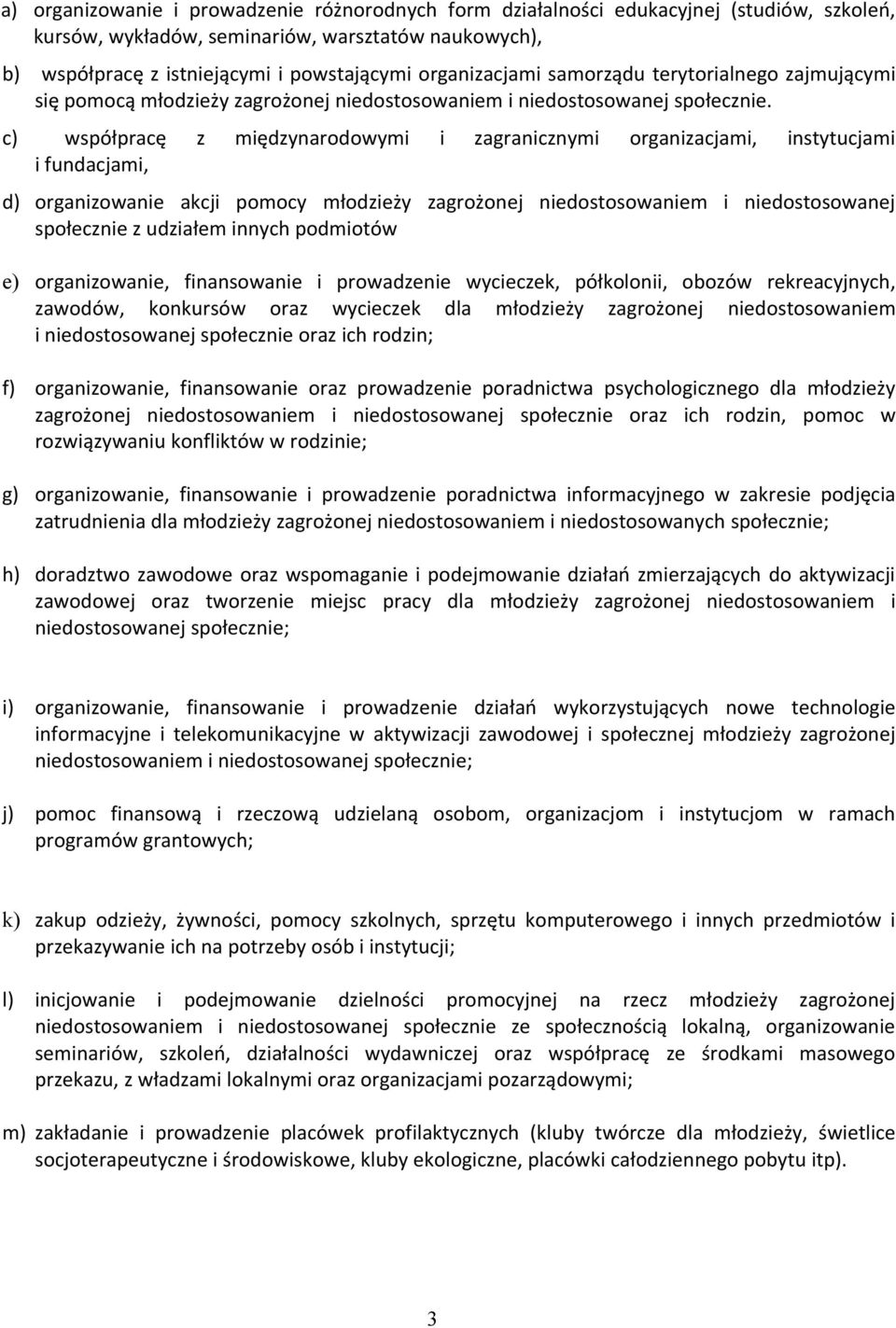 a) organizowanie i prowadzenie różnorodnych form działalności edukacyjnej (studiów, szkoleń, kursów, wykładów, seminariów, warsztatów naukowych),

b) współpracę z istniejącymi i powstającymi organizacjami samorządu terytorialnego zajmującymi się pomocą młodzieży zagrożonej niedostosowaniem i niedostosowanej społecznie.

c) współpracę z międzynarodowymi i zagranicznymi organizacjami, instytucjami i fundacjami,

d) organizowanie akcji pomocy młodzieży zagrożonej niedostosowaniem i niedostosowanej społecznie z udziałem innych podmiotów

e) organizowanie, finansowanie i prowadzenie wycieczek, półkolonii, obozów rekreacyjnych, zawodów, konkursów oraz wycieczek dla młodzieży zagrożonej niedostosowaniem i niedostosowanej społecznie oraz ich rodzin;

f) organizowanie, finansowanie oraz prowadzenie poradnictwa psychologicznego dla młodzieży zagrożonej niedostosowaniem i niedostosowanej społecznie oraz ich rodzin, pomoc w rozwiązywaniu konfliktów w rodzinie;

g) organizowanie, finansowanie i prowadzenie poradnictwa informacyjnego w zakresie podjęcia zatrudnienia dla młodzieży zagrożonej niedostosowaniem i niedostosowanych społecznie;

h) doradztwo zawodowe oraz wspomaganie i podejmowanie działań zmierzających do aktywizacji zawodowej oraz tworzenie miejsc pracy dla młodzieży zagrożonej niedostosowaniem i niedostosowanej społecznie;

i) organizowanie, finansowanie i prowadzenie działań wykorzystujących nowe technologie informacyjne i telekomunikacyjne w aktywizacji zawodowej i społecznej młodzieży zagrożonej niedostosowaniem i niedostosowanej społecznie;

j) pomoc finansową i rzeczową udzielaną osobom, organizacjom i instytucjom w ramach programów grantowych;

k) zakup odzieży, żywności, pomocy szkolnych, sprzętu komputerowego i innych przedmiotów i przekazywanie ich na potrzeby osób i instytucji;

l) inicjowanie i podejmowanie dzielności promocyjnej na rzecz młodzieży zagrożonej niedostosowaniem i niedostosowanej społecznie ze społecznością lokalną, organizowanie seminariów, szkoleń, działalności wydawniczej oraz współpracę ze środkami masowego przekazu, z władzami lokalnymi oraz organizacjami pozarządowymi;

m) zakładanie i prowadzenie placówek profilaktycznych (kluby twórcze dla młodzieży, świetlice socjoterapeutyczne i środowiskowe, kluby ekologiczne, placówki całodziennego pobytu itp).

3